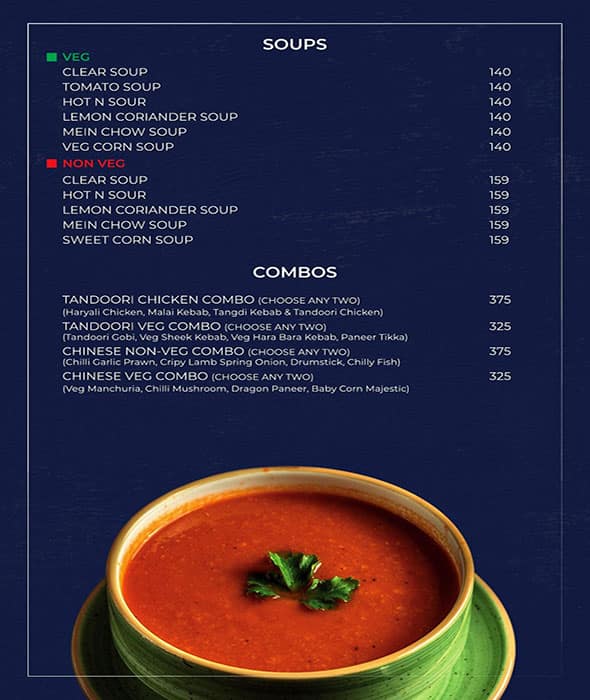 SOUPS

VEG
CLEAR SOUP 140
TOMATO SOUP 140
HOT N SOUR 140
LEMON CORIANDER SOUP 140
MEIN CHOW SOUP 140
VEG CORN SOUP 140

NON VEG
CLEAR SOUP 159
HOT N SOUR 159
LEMON CORIANDER SOUP 159
MEIN CHOW SOUP 159
SWEET CORN SOUP 159

COMBOS

TANDOORI CHICKEN COMBO (CHOOSE ANY TWO) 375
(Haryali Chicken, Malai Kebab, Tangdi Kebab & Tandoori Chicken)
TANDOORI VEG COMBO (CHOOSE ANY TWO) 325
(Tandoori Gobi, Veg Sheek Kebab, Veg Hara Bara Kebab, Paneer Tikka)
CHINESE NON-VEG COMBO (CHOOSE ANY TWO) 375
(Chilli Garlic Prawn, Cripy Lamb Spring Onion, Drumstick, Chilly Fish)
CHINESE VEG COMBO (CHOOSE ANY TWO) 325
(Veg Manchuria, Chilli Mushroom, Dragon Paneer, Baby Corn Majestic)